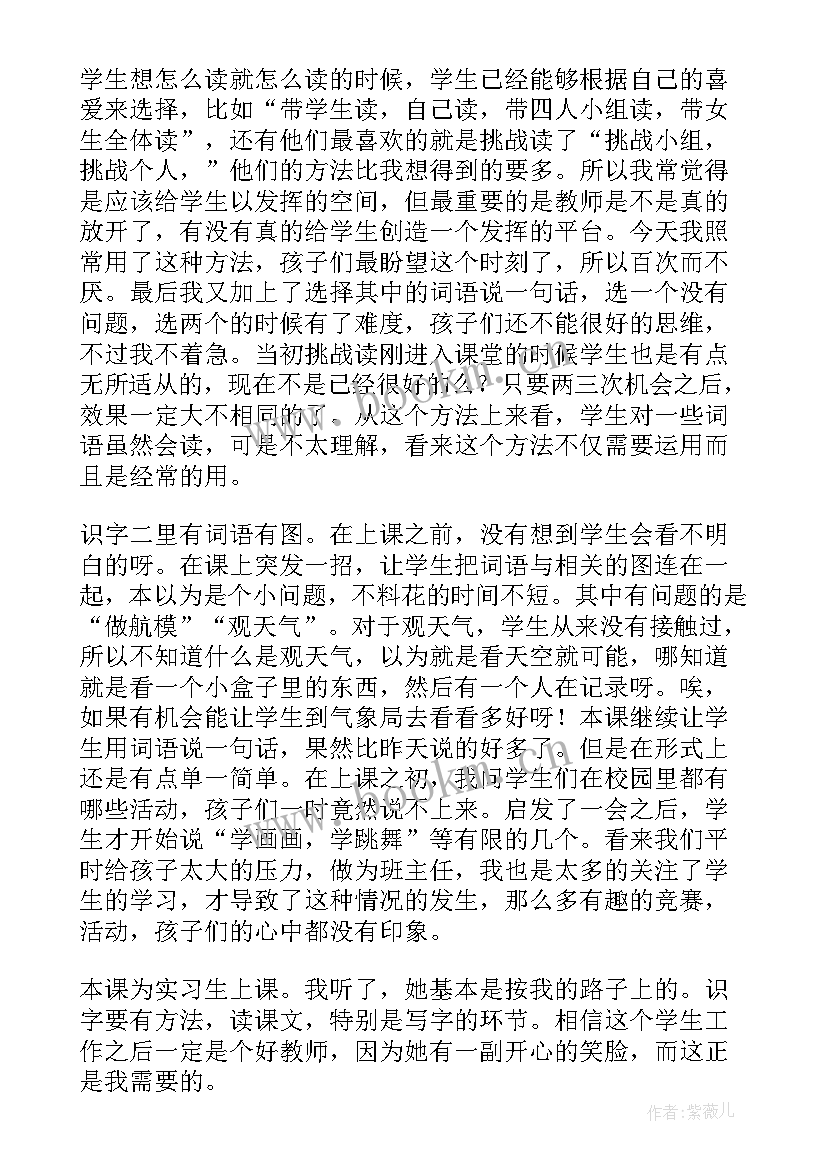 学生想怎么读就怎么读的时候，学生已经能够根据自己的喜爱来选择，比如“带学生读，自己读，带四人小组读，带女生全体读”，还有他们最喜欢的就是挑战读了“挑战小组，挑战个人，”他们的方法比我想得到的要多。所以我常觉得是应该给学生以发挥的空间，但最重要的是教师是不是真的放开了，有没有真的给学生创造一个发挥的平台。今天我照常用了这种方法，孩子们最盼望这个时刻了，所以百次而不厌。最后我又加上了选择其中的词语说一句话，选一个没有问题，选两个的时候有了难度，孩子们还不能很好的思维，不过我不着急。当初挑战读刚进入课堂的时候学生也是有点无所适从的，现在不是已经很好了么？只要两三次机会之后，效果一定大不相同的了。从这个方法上来看，学生对一些词语虽然会读，可是不太理解，看来这个方法不仅需要运用而且是经常的用。

识字二里有词语有图。在上课之前，没有想到学生会看不明白的呀。在课上突发一招，让学生把词语与相关的图连在一起，本以为是个小问题，不料花的时间不短。其中有问题的是“做航模”“观天气”。对于观天气，学生从来没有接触过，所以不知道什么是观天气，以为就是看天空就可能，哪知道就是看一个小盒子里的东西，然后有一个人在记录呀。唉，如果有机会能让学生到气象局去看看多好呀！本课继续让学生用词语说一句话，果然比昨天说的好多了。但是在形式上还是有点单一简单。在上课之初，我问学生们在校园里都有哪些活动，孩子们一时竟然说不上来。启发了一会之后，学生才开始说“学画画，学跳舞”等有限的几个。看来我们平时给孩子太大的压力，做为班主任，我也是太多的关注了学生的学习，才导致了这种情况的发生，那么多有趣的竞赛，活动，孩子们的心中都没有印象。

本课为实习生上课。我听了，她基本是按我的路子上的。识字要有方法，读课文，特别是写字的环节。相信这个学生工作之后一定是个好教师，因为她有一副开心的笑脸，而这正是我需要的。

作者:紫薇儿